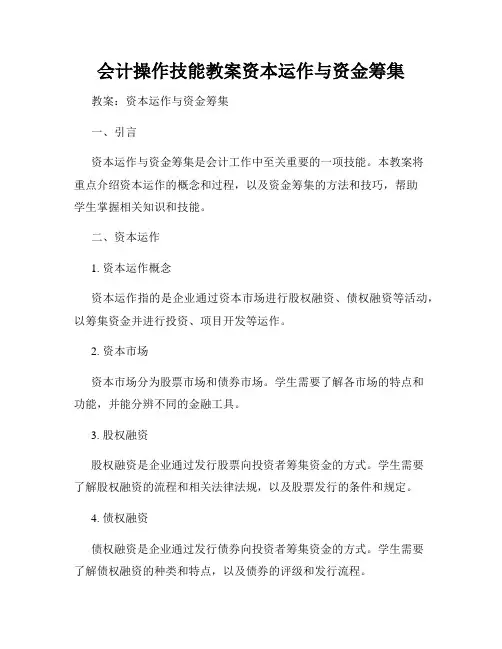 会计操作技能教案资本运作与资金筹集

教案：资本运作与资金筹集

一、引言

资本运作与资金筹集是会计工作中至关重要的一项技能。本教案将重点介绍资本运作的概念和过程，以及资金筹集的方法和技巧，帮助学生掌握相关知识和技能。

二、资本运作

1. 资本运作概念

资本运作指的是企业通过资本市场进行股权融资、债权融资等活动，以筹集资金并进行投资、项目开发等运作。

2. 资本市场

资本市场分为股票市场和债券市场。学生需要了解各市场的特点和功能，并能分辨不同的金融工具。

3. 股权融资

股权融资是企业通过发行股票向投资者筹集资金的方式。学生需要了解股权融资的流程和相关法律法规，以及股票发行的条件和规定。

4. 债权融资

债权融资是企业通过发行债券向投资者筹集资金的方式。学生需要了解债权融资的种类和特点，以及债券的评级和发行流程。